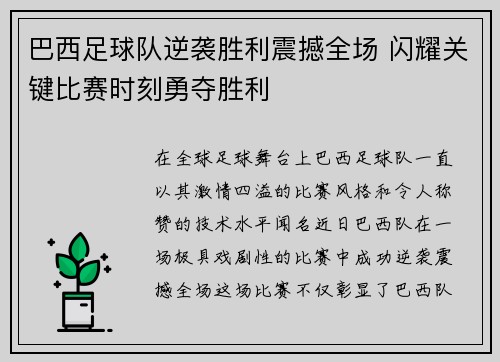 巴西足球队逆袭胜利震撼全场 闪耀关键比赛时刻勇夺胜利

在全球足球舞台上巴西足球队一直以其激情四溢的比赛风格和令人称赞的技术水平闻名近日巴西队在一场极具戏剧性的比赛中成功逆袭震撼全场这场比赛不仅彰显了巴西队